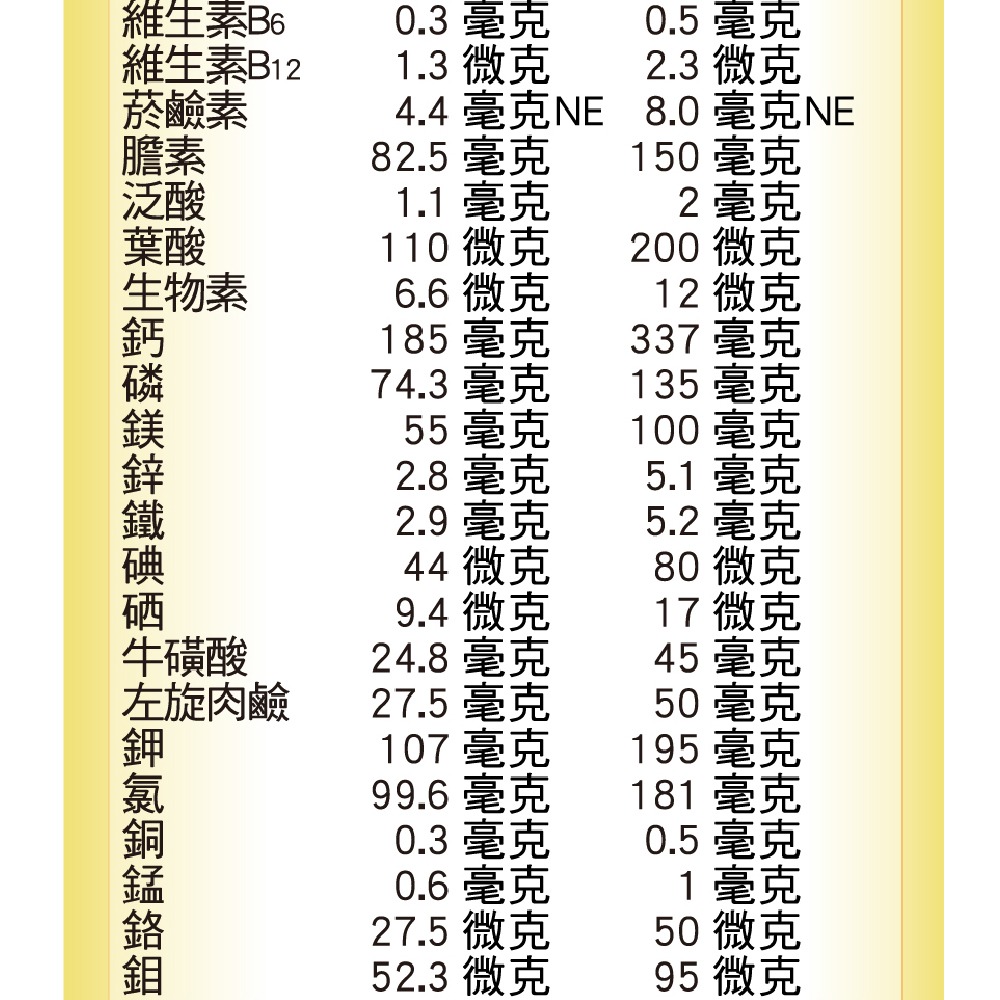 | | | |
|---|---|---|
| 維生素B6 | 0.3 毫克 | 0.5 毫克 |
| 維生素B12 | 1.3 微克 | 2.3 微克 |
| 菸鹼素 | 4.4 毫克NE | 8.0 毫克NE |
| 膽素 | 82.5 毫克 | 150 毫克 |
| 泛酸 | 1.1 毫克 | 2 毫克 |
| 葉酸 | 110 微克 | 200 微克 |
| 生物素 | 6.6 微克 | 12 微克 |
| 鈣 | 185 毫克 | 337 毫克 |
| 磷 | 74.3 毫克 | 135 毫克 |
| 鎂 | 55 毫克 | 100 毫克 |
| 鋅 | 2.8 毫克 | 5.1 毫克 |
| 鐵 | 2.9 毫克 | 5.2 毫克 |
| 碘 | 44 微克 | 80 微克 |
| 硒 | 9.4 微克 | 17 微克 |
| 牛磺酸 | 24.8 毫克 | 45 毫克 |
| 左旋肉鹼 | 27.5 毫克 | 50 毫克 |
| 鉀 | 107 毫克 | 195 毫克 |
| 氯 | 99.6 毫克 | 181 毫克 |
| 銅 | 0.3 毫克 | 0.5 毫克 |
| 錳 | 0.6 毫克 | 1 毫克 |
| 鉻 | 27.5 微克 | 50 微克 |
| 鉬 | 52.3 微克 | 95 微克 |